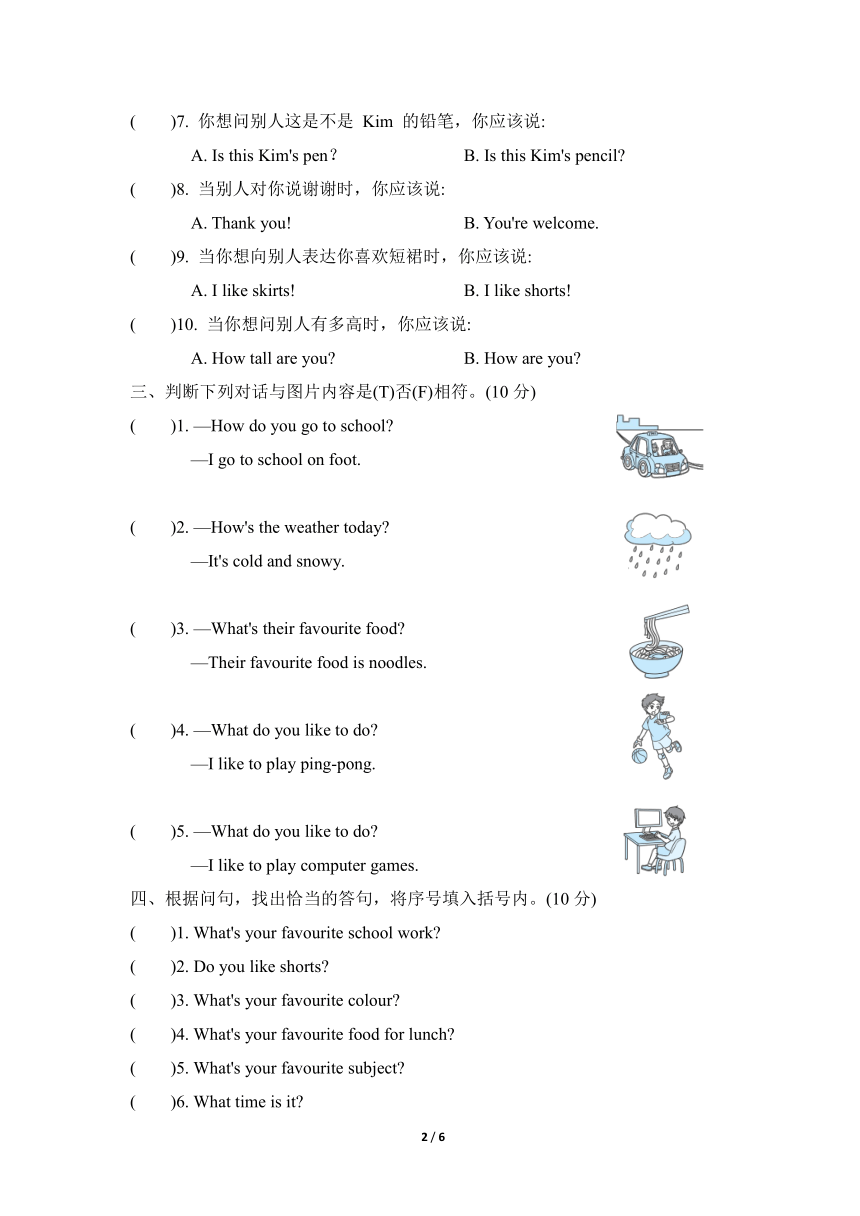 (　　)7. 你想问别人这是不是 Kim 的铅笔，你应该说:

A. Is this Kim's pen?　　B. Is this Kim's pencil?

(　　)8. 当别人对你说谢谢时，你应该说:

A. Thank you!　　B. You're welcome.

(　　)9. 当你想向别人表达你喜欢短裙时，你应该说:

A. I like skirts!　　B. I like shorts!

(　　)10. 当你想问别人有多高时，你应该说:

A. How tall are you?　　B. How are you?

三、判断下列对话与图片内容是(T)否(F)相符。(10 分)

(　　)1. —How do you go to school?

—I go to school on foot.

(　　)2. —How's the weather today?

—It's cold and snowy.

(　　)3. —What's their favourite food?

—Their favourite food is noodles.

(　　)4. —What do you like to do?

—I like to play ping-pong.

(　　)5. —What do you like to do?

—I like to play computer games.

四、根据问句，找出恰当的答句，将序号填入括号内。(10 分)

(　　)1. What's your favourite school work?

(　　)2. Do you like shorts?

(　　)3. What's your favourite colour?

(　　)4. What's your favourite food for lunch?

(　　)5. What's your favourite subject?

(　　)6. What time is it?

2 / 6